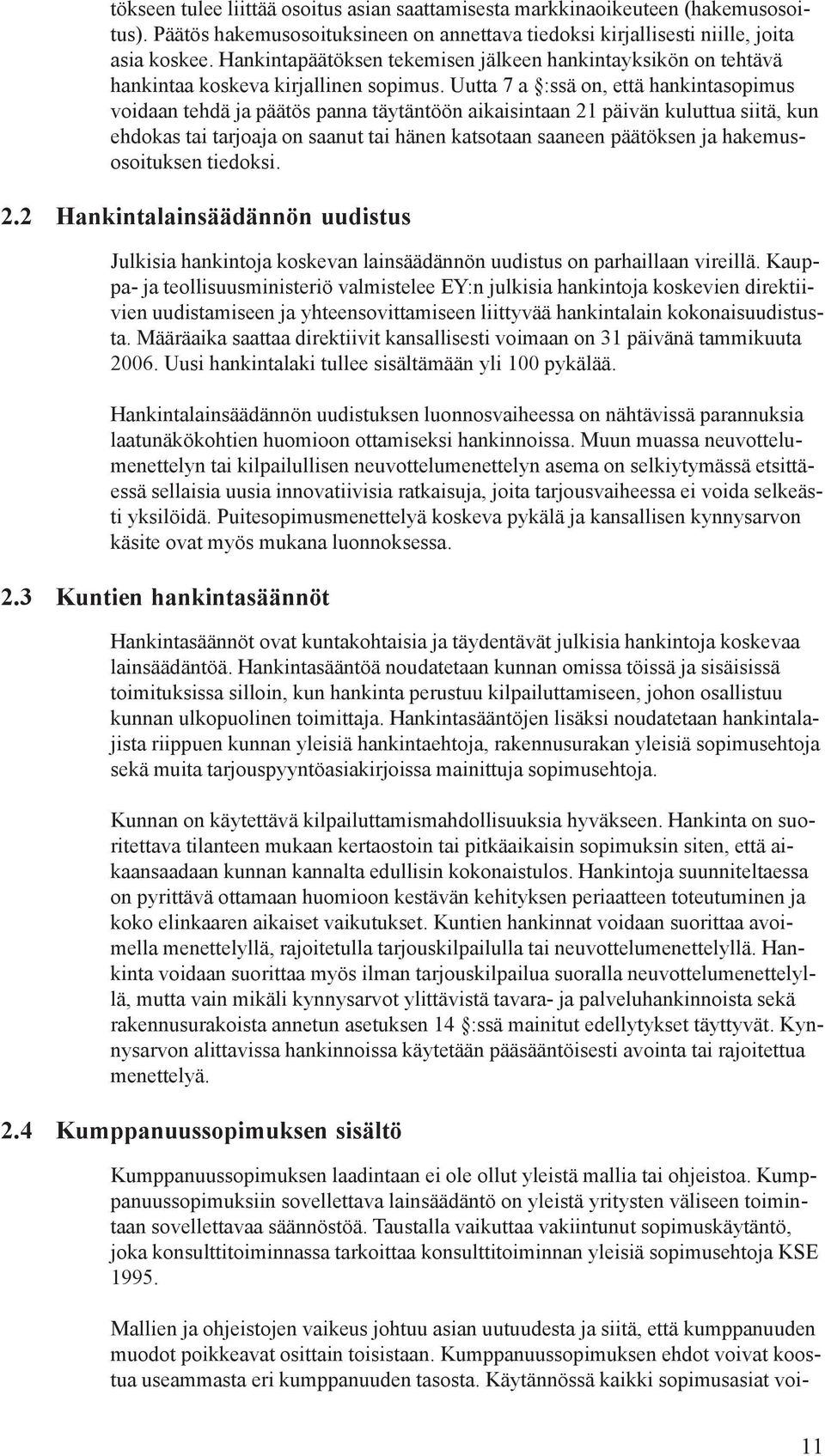 tökseen tulee liittää osoitus asian saattamisesta markkinaoikeuteen (hakemusosoitus). Päätös hakemusosoituksineen on annettava tiedoksi kirjallisesti niille, joita asia koskee. Hankintapäätöksen tekemisen jälkeen hankintayksikön on tehtävä hankintaa koskeva kirjallinen sopimus. Uutta 7 a §:ssä on, että hankintasopimus voidaan tehdä ja päätös panna täytäntöön aikaisintaan 21 päivän kuluttua siitä, kun ehdokas tai tarjoaja on saanut tai hänen katsotaan saaneen päätöksen ja hakemusosoituksen tiedoksi.

2.2 Hankintalainsäädännön uudistus

Julkisia hankintoja koskevan lainsäädännön uudistus on parhaillaan vireillä. Kauppa- ja teollisuusministeriö valmistelee EY:n julkisia hankintoja koskevien direktiivien uudistamiseen ja yhteensovittamiseen liittyvää hankintalain kokonaisuudistusta. Määräaika saattaa direktiivit kansallisesti voimaan on 31 päivänä tammikuuta 2006. Uusi hankintalaki tullee sisältämään yli 100 pykälää.

Hankintalainsäädännön uudistuksen luonnosvaiheessa on nähtävissä parannuksia laatunäkökohtien huomioon ottamiseksi hankinnoissa. Muun muassa neuvottelumenettelyn tai kilpailullisen neuvottelumenettelyn asema on selkiytymässä etsittäessä sellaisia uusia innovatiivisia ratkaisuja, joita tarjousvaiheessa ei voida selkeästi yksilöidä. Puitesopimusmenettelyä koskeva pykälä ja kansallisen kynnysarvon käsite ovat myös mukana luonnoksessa.

2.3 Kuntien hankintasäännöt

Hankintasäännöt ovat kuntakohtaisia ja täydentävät julkisia hankintoja koskevaa lainsäädäntöä. Hankintasääntöä noudatetaan kunnan omissa töissä ja sisäisissä toimituksissa silloin, kun hankinta perustuu kilpailuttamiseen, johon osallistuu kunnan ulkopuolinen toimittaja. Hankintasääntöjen lisäksi noudatetaan hankintalajista riippuen kunnan yleisiä hankintaehtoja, rakennusurakan yleisiä sopimusehtoja sekä muita tarjouspyyntöasiakirjoissa mainittuja sopimusehtoja.

Kunnan on käytettävä kilpailuttamismahdollisuuksia hyväkseen. Hankinta on suoritettava tilanteen mukaan kertaostoin tai pitkäaikaisin sopimuksin siten, että aikaansaadaan kunnan kannalta edullisin kokonaistulos. Hankintoja suunniteltaessa on pyrittävä ottamaan huomioon kestävän kehityksen periaatteen toteutuminen ja koko elinkaaren aikaiset vaikutukset. Kuntien hankinnat voidaan suorittaa avoimella menettelyllä, rajoitetulla tarjouskilpailulla tai neuvottelumenettelyllä. Hankinta voidaan suorittaa myös ilman tarjouskilpailua suoralla neuvottelumenettelyllä, mutta vain mikäli kynnysarvot ylittävistä tavara- ja palveluhankinnoista sekä rakennusurakoista annetun asetuksen 14 §:ssä mainitut edellytykset täyttyvät. Kynnysarvon alittavissa hankinnoissa käytetään pääsääntöisesti avointa tai rajoitettua menettelyä.

2.4 Kumppanuussopimuksen sisältö

Kumppanuussopimuksen laadintaan ei ole ollut yleistä mallia tai ohjeistoa. Kumppanuussopimuksiin sovellettava lainsäädäntö on yleistä yritysten väliseen toimintaan sovellettavaa säännöstöä. Taustalla vaikuttaa vakiintunut sopimuskäytäntö, joka konsulttitoiminnassa tarkoittaa konsulttitoiminnan yleisiä sopimusehtoja KSE 1995.

Mallien ja ohjeistojen vaikeus johtuu asian uutuudesta ja siitä, että kumppanuuden muodot poikkeavat osittain toisistaan. Kumppanuussopimuksen ehdot voivat koostua useammasta eri kumppanuuden tasosta. Käytännössä kaikki sopimusasiat voi-

11